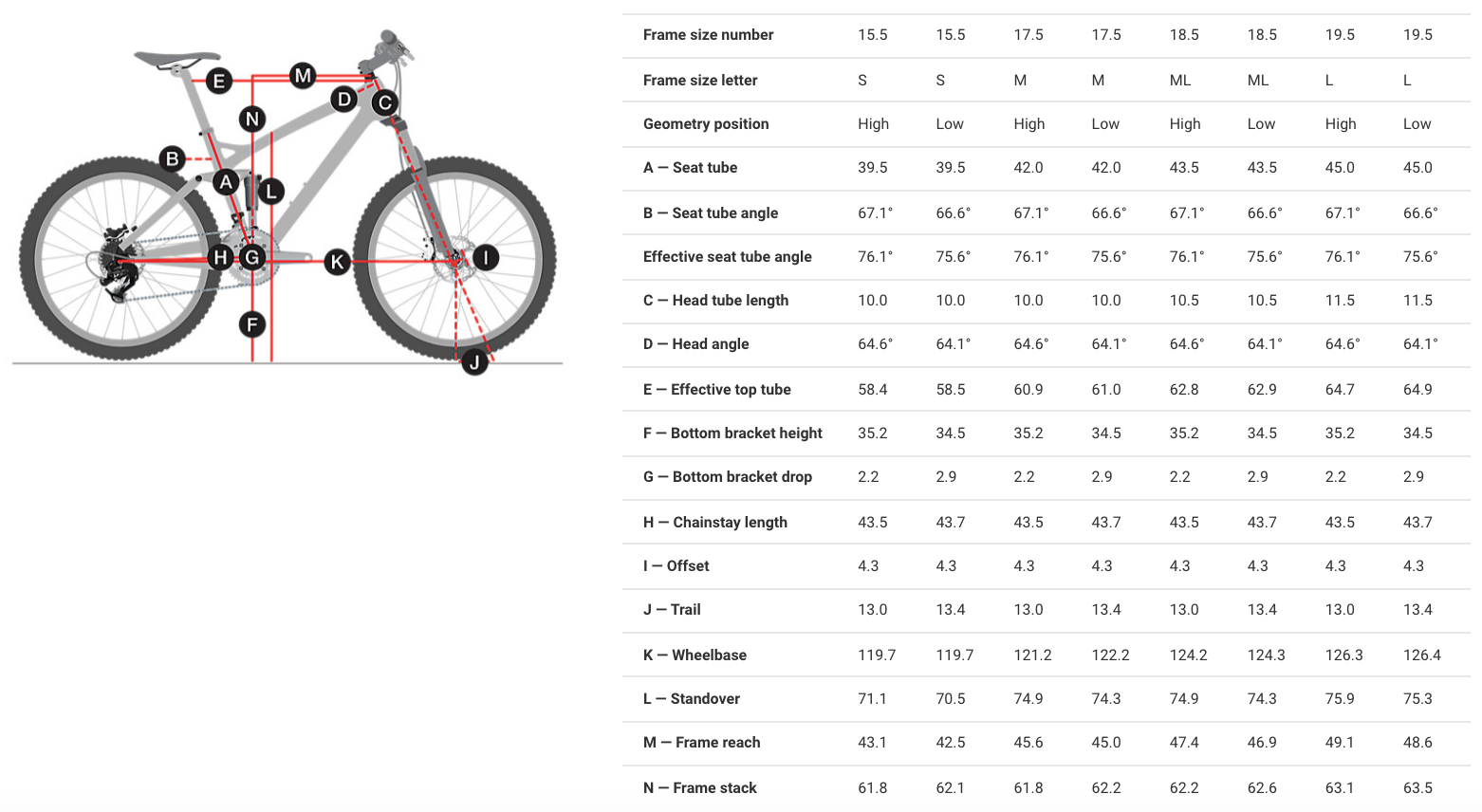 E M D C N B A L H G K I F J

| Frame size number | 15.5 | 15.5 | 17.5 | 17.5 | 18.5 | 18.5 | 19.5 | 19.5 |
|---|---|---|---|---|---|---|---|---|
| Frame size letter | S | S | M | M | ML | ML | L | L |
| Geometry position | High | Low | High | Low | High | Low | High | Low |
| A — Seat tube | 39.5 | 39.5 | 42.0 | 42.0 | 43.5 | 43.5 | 45.0 | 45.0 |
| B — Seat tube angle | 67.1° | 66.6° | 67.1° | 66.6° | 67.1° | 66.6° | 67.1° | 66.6° |
| Effective seat tube angle | 76.1° | 75.6° | 76.1° | 75.6° | 76.1° | 75.6° | 76.1° | 75.6° |
| C — Head tube length | 10.0 | 10.0 | 10.0 | 10.0 | 10.5 | 10.5 | 11.5 | 11.5 |
| D — Head angle | 64.6° | 64.1° | 64.6° | 64.1° | 64.6° | 64.1° | 64.6° | 64.1° |
| E — Effective top tube | 58.4 | 58.5 | 60.9 | 61.0 | 62.8 | 62.9 | 64.7 | 64.9 |
| F — Bottom bracket height | 35.2 | 34.5 | 35.2 | 34.5 | 35.2 | 34.5 | 35.2 | 34.5 |
| G — Bottom bracket drop | 2.2 | 2.9 | 2.2 | 2.9 | 2.2 | 2.9 | 2.2 | 2.9 |
| H — Chainstay length | 43.5 | 43.7 | 43.5 | 43.7 | 43.5 | 43.7 | 43.5 | 43.7 |
| I — Offset | 4.3 | 4.3 | 4.3 | 4.3 | 4.3 | 4.3 | 4.3 | 4.3 |
| J — Trail | 13.0 | 13.4 | 13.0 | 13.4 | 13.0 | 13.4 | 13.0 | 13.4 |
| K — Wheelbase | 119.7 | 119.7 | 121.2 | 122.2 | 124.2 | 124.3 | 126.3 | 126.4 |
| L — Standover | 71.1 | 70.5 | 74.9 | 74.3 | 74.9 | 74.3 | 75.9 | 75.3 |
| M — Frame reach | 43.1 | 42.5 | 45.6 | 45.0 | 47.4 | 46.9 | 49.1 | 48.6 |
| N — Frame stack | 61.8 | 62.1 | 61.8 | 62.2 | 62.2 | 62.6 | 63.1 | 63.5 |